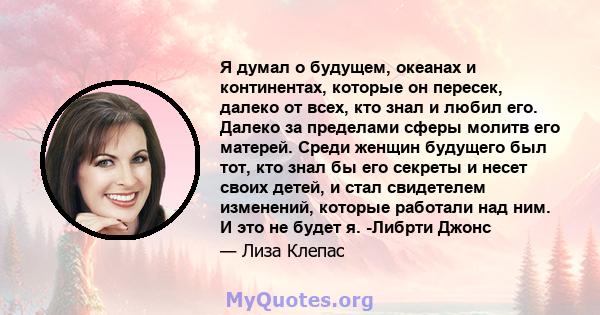 Я думал о будущем, океанах и континентах, которые он пересек, далеко от всех, кто знал и любил его. Далеко за пределами сферы молитв его матерей. Среди женщин будущего был тот, кто знал бы его секреты и несет своих детей, и стал свидетелем изменений, которые работали над ним. И это не будет я. -Либрти Джонс

— Лиза Клепас

MyQuotes.org